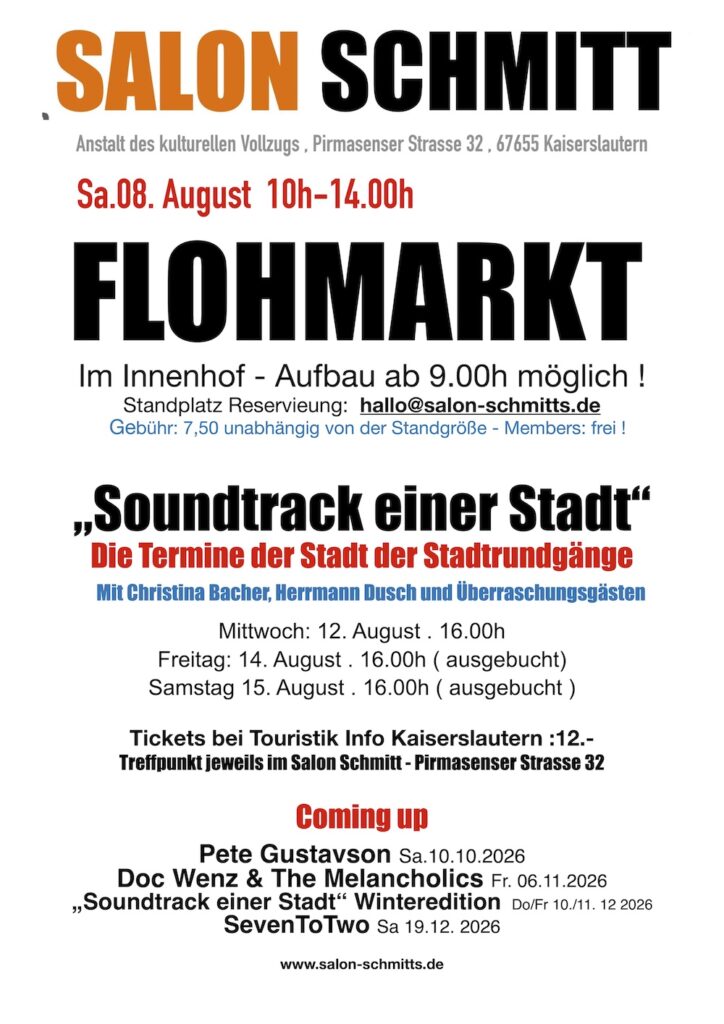 SALON SCHMITT

Anstalt des kulturellen Vollzugs , Pirmasenser Strasse 32 , 67655 Kaiserslautern

Sa.08. August 10h-14.00h

FLOHMARKT

Im Innenhof - Aufbau ab 9.00h möglich !

Standplatz Reservieung: hallo@salon-schmitts.de

Gebühr: 7,50 unabhängig von der Standgröße - Members: frei !

„Soundtrack einer Stadt“

Die Termine der Stadt der Stadtrundgänge

Mit Christina Bacher, Herrmann Dusch und Überraschungsgästen

Mittwoch: 12. August . 16.00h
Freitag: 14. August . 16.00h ( ausgebucht)
Samstag 15. August . 16.00h ( ausgebucht )

Tickets bei Touristik Info Kaiserslautern :12.-
Treffpunkt jeweils im Salon Schmitt - Pirmasenser Strasse 32

Coming up

Pete Gustavson Sa.10.10.2026
Doc Wenz & The Melancholics Fr. 06.11.2026
„Soundtrack einer Stadt“ Winteredition Do/Fr 10./11. 12 2026
SevenToTwo Sa 19.12. 2026

www.salon-schmitts.de